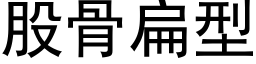 股骨扁型